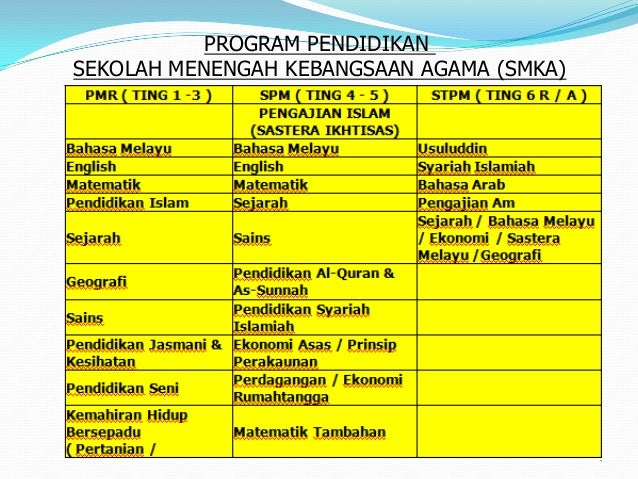 PROGRAM PENDIDIKAN
SEKOLAH MENENGAH KEBANGSAAN AGAMA (SMKA)

| PMR ( TING 1 -3 ) | SPM ( TING 4 - 5 ) | STPM ( TING 6 R / A ) |
|---|---|---|
| | PENGAJIAN ISLAM (SASTERA IKHTISAS) | |
| Bahasa Melayu | Bahasa Melayu | Usuluddin |
| English | English | Syariah Islamiah |
| Matematik | Matematik | Bahasa Arab |
| Pendidikan Islam | Sejarah | Pengajian Am |
| Sejarah | Sains | Sejarah / Bahasa Melayu / Ekonomi / Sastera Melayu /Geografi |
| Geografi | Pendidikan Al-Quran & As-Sunnah | |
| Sains | Pendidikan Syariah Islamiah | |
| Pendidikan Jasmani & Kesihatan | Ekonomi Asas / Prinsip Perakaunan | |
| Pendidikan Seni | Perdagangan / Ekonomi Rumahtangga | |
| Kemahiran Hidup Bersepadu ( Pertanian / | Matematik Tambahan | |